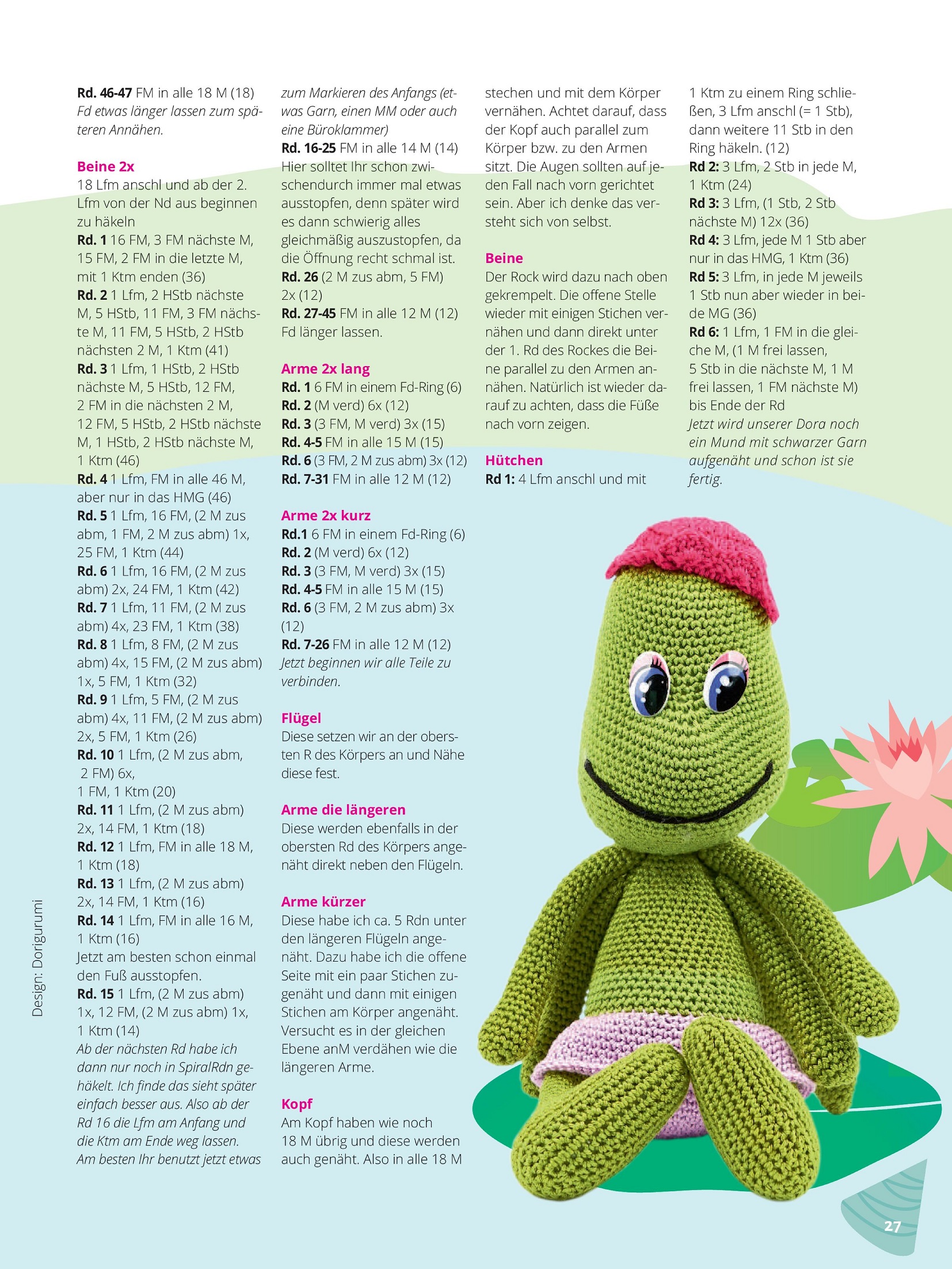 Rd. 46-47 FM in alle 18 M (18)
Fd etwas länger lassen zum späteren Annähen.

Beine 2x
18 Lfm anschl und ab der 2. Lfm von der Nd aus beginnen zu häkeln
Rd. 1 16 FM, 3 FM nächste M, 15 FM, 2 FM in die letzte M, mit 1 Ktm enden (36)
Rd. 2 1 Lfm, 2 HStb nächste M, 5 HStb, 11 FM, 3 FM nächste M, 11 FM, 5 HStb, 2 HStb nächsten 2 M, 1 Ktm (41)
Rd. 3 1 Lfm, 1 HStb, 2 HStb nächste M, 5 HStb, 12 FM, 2 FM in die nächsten 2 M, 12 FM, 5 HStb, 2 HStb nächste M, 1 HStb, 2 HStb nächste M, 1 Ktm (46)
Rd. 4 1 Lfm, FM in alle 46 M, aber nur in das HMG (46)
Rd. 5 1 Lfm, 16 FM, (2 M zus abm, 1 FM, 2 M zus abm) 1x, 25 FM, 1 Ktm (44)
Rd. 6 1 Lfm, 16 FM, (2 M zus abm) 2x, 24 FM, 1 Ktm (42)
Rd. 7 1 Lfm, 11 FM, (2 M zus abm) 4x, 23 FM, 1 Ktm (38)
Rd. 8 1 Lfm, 8 FM, (2 M zus abm) 4x, 15 FM, (2 M zus abm) 1x, 5 FM, 1 Ktm (32)
Rd. 9 1 Lfm, 5 FM, (2 M zus abm) 4x, 11 FM, (2 M zus abm) 2x, 5 FM, 1 Ktm (26)
Rd. 10 1 Lfm, (2 M zus abm, 2 FM) 6x,
1 FM, 1 Ktm (20)
Rd. 11 1 Lfm, (2 M zus abm) 2x, 14 FM, 1 Ktm (18)
Rd. 12 1 Lfm, FM in alle 18 M, 1 Ktm (18)
Rd. 13 1 Lfm, (2 M zus abm) 2x, 14 FM, 1 Ktm (16)
Rd. 14 1 Lfm, FM in alle 16 M, 1 Ktm (16)
Jetzt am besten schon einmal den Fuß ausstopfen.
Rd. 15 1 Lfm, (2 M zus abm) 1x, 12 FM, (2 M zus abm) 1x, 1 Ktm (14)
Ab der nächsten Rd habe ich dann nur noch in SpiralRdn gehäkelt. Ich finde das sieht später einfach besser aus. Also ab der Rd 16 die Lfm am Anfang und die Ktm am Ende weg lassen. Am besten Ihr benutzt jetzt etwas zum Markieren des Anfangs (etwas Garn, einen MM oder auch eine Büroklammer)
Rd. 16-25 FM in alle 14 M (14)
Hier solltet Ihr schon zwischendurch immer mal etwas ausstopfen, denn später wird es dann schwierig alles gleichmäßig auszustopfen, da die Öffnung recht schmal ist.
Rd. 26 (2 M zus abm, 5 FM) 2x (12)
Rd. 27-45 FM in alle 12 M (12)
Fd länger lassen.

Arme 2x lang
Rd. 1 6 FM in einem Fd-Ring (6)
Rd. 2 (M verd) 6x (12)
Rd. 3 (3 FM, M verd) 3x (15)
Rd. 4-5 FM in alle 15 M (15)
Rd. 6 (3 FM, 2 M zus abm) 3x (12)
Rd. 7-31 FM in alle 12 M (12)

Arme 2x kurz
Rd.1 6 FM in einem Fd-Ring (6)
Rd. 2 (M verd) 6x (12)
Rd. 3 (3 FM, M verd) 3x (15)
Rd. 4-5 FM in alle 15 M (15)
Rd. 6 (3 FM, 2 M zus abm) 3x (12)
Rd. 7-26 FM in alle 12 M (12)
Jetzt beginnen wir alle Teile zu verbinden.

Flügel
Diese setzen wir an der obersten R des Körpers an und Nähe diese fest.

Arme die längeren
Diese werden ebenfalls in der obersten Rd des Körpers angenäht direkt neben den Flügeln.

Arme kürzer
Diese habe ich ca. 5 Rdn unter den längeren Flügeln angenäht. Dazu habe ich die offene Seite mit ein paar Stichen zugenäht und dann mit einigen Stichen am Körper angenäht. Versucht es in der gleichen Ebene anM verdähen wie die längeren Arme.

Kopf
Am Kopf haben wie noch 18 M übrig und diese werden auch genäht. Also in alle 18 M stechen und mit dem Körper vernähen. Achtet darauf, dass der Kopf auch parallel zum Körper bzw. zu den Armen sitzt. Die Augen sollten auf jeden Fall nach vorn gerichtet sein. Aber ich denke das versteht sich von selbst.

Beine
Der Rock wird dazu nach oben gekrempelt. Die offene Stelle wieder mit einigen Stichen vernähen und dann direkt unter der 1. Rd des Rockes die Beine parallel zu den Armen annähen. Natürlich ist wieder darauf zu achten, dass die Füße nach vorn zeigen.

Hütchen
Rd 1: 4 Lfm anschl und mit 1 Ktm zu einem Ring schließen, 3 Lfm anschl (= 1 Stb), dann weitere 11 Stb in den Ring häkeln. (12)
Rd 2: 3 Lfm, 2 Stb in jede M, 1 Ktm (24)
Rd 3: 3 Lfm, (1 Stb, 2 Stb nächste M) 12x (36)
Rd 4: 3 Lfm, jede M 1 Stb aber nur in das HMG, 1 Ktm (36)
Rd 5: 3 Lfm, in jede M jeweils 1 Stb nun aber wieder in beide MG (36)
Rd 6: 1 Lfm, 1 FM in die gleiche M, (1 M frei lassen, 5 Stb in die nächste M, 1 M frei lassen, 1 FM nächste M) bis Ende der Rd
Jetzt wird unserer Dora noch ein Mund mit schwarzer Garn aufgenäht und schon ist sie fertig.

Design: Dorigurumi

27